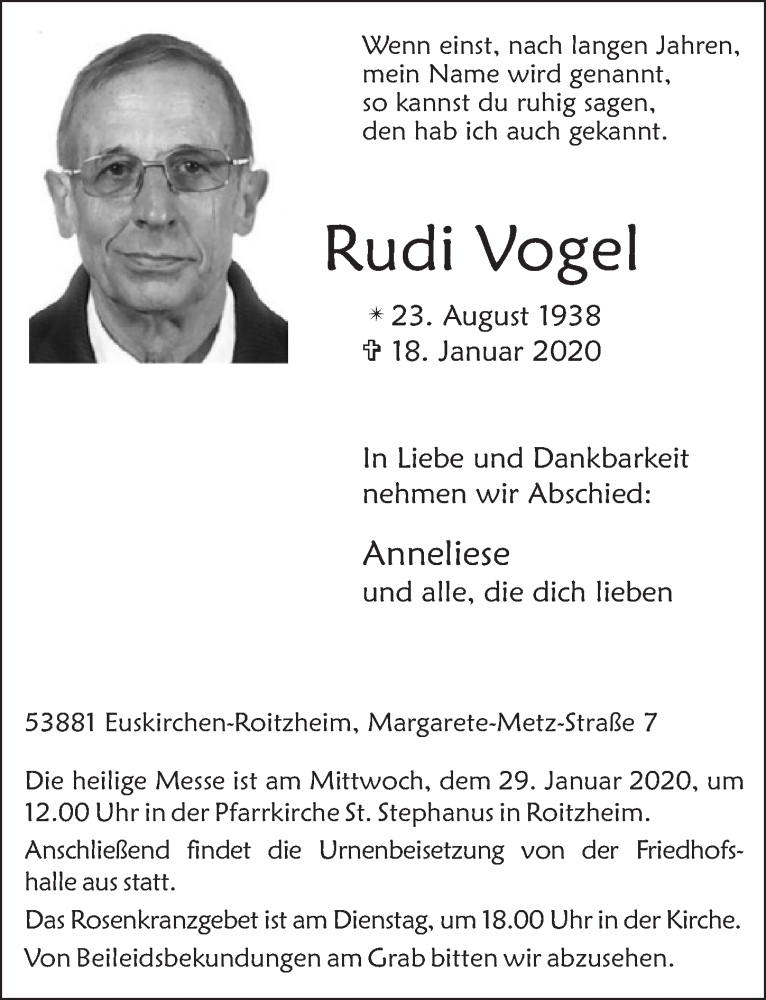 Wenn einst, nach langen Jahren,
mein Name wird genannt,
so kannst du ruhig sagen,
den hab ich auch gekannt.

Rudi Vogel

* 23. August 1938
✞ 18. Januar 2020

In Liebe und Dankbarkeit
nehmen wir Abschied:

Anneliese
und alle, die dich lieben

53881 Euskirchen-Roitzheim, Margarete-Metz-Straße 7

Die heilige Messe ist am Mittwoch, dem 29. Januar 2020, um 12.00 Uhr in der Pfarrkirche St. Stephanus in Roitzheim.

Anschließend findet die Urnenbeisetzung von der Friedhofshalle aus statt.

Das Rosenkranzgebet ist am Dienstag, um 18.00 Uhr in der Kirche.

Von Beileidsbekundungen am Grab bitten wir abzusehen.